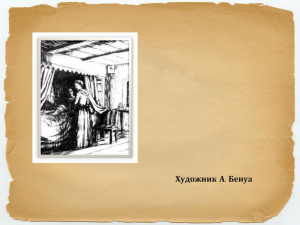 Художник А. Бенуа